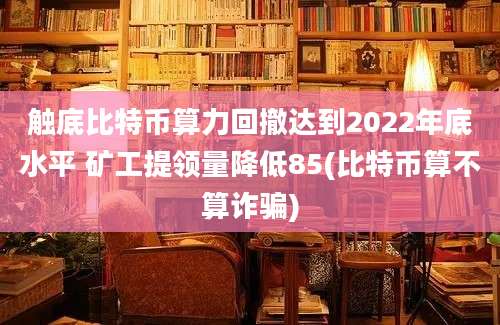 触底比特币算力回撤达到2022年底水平 矿工提领量降低85(比特币算不算诈骗)